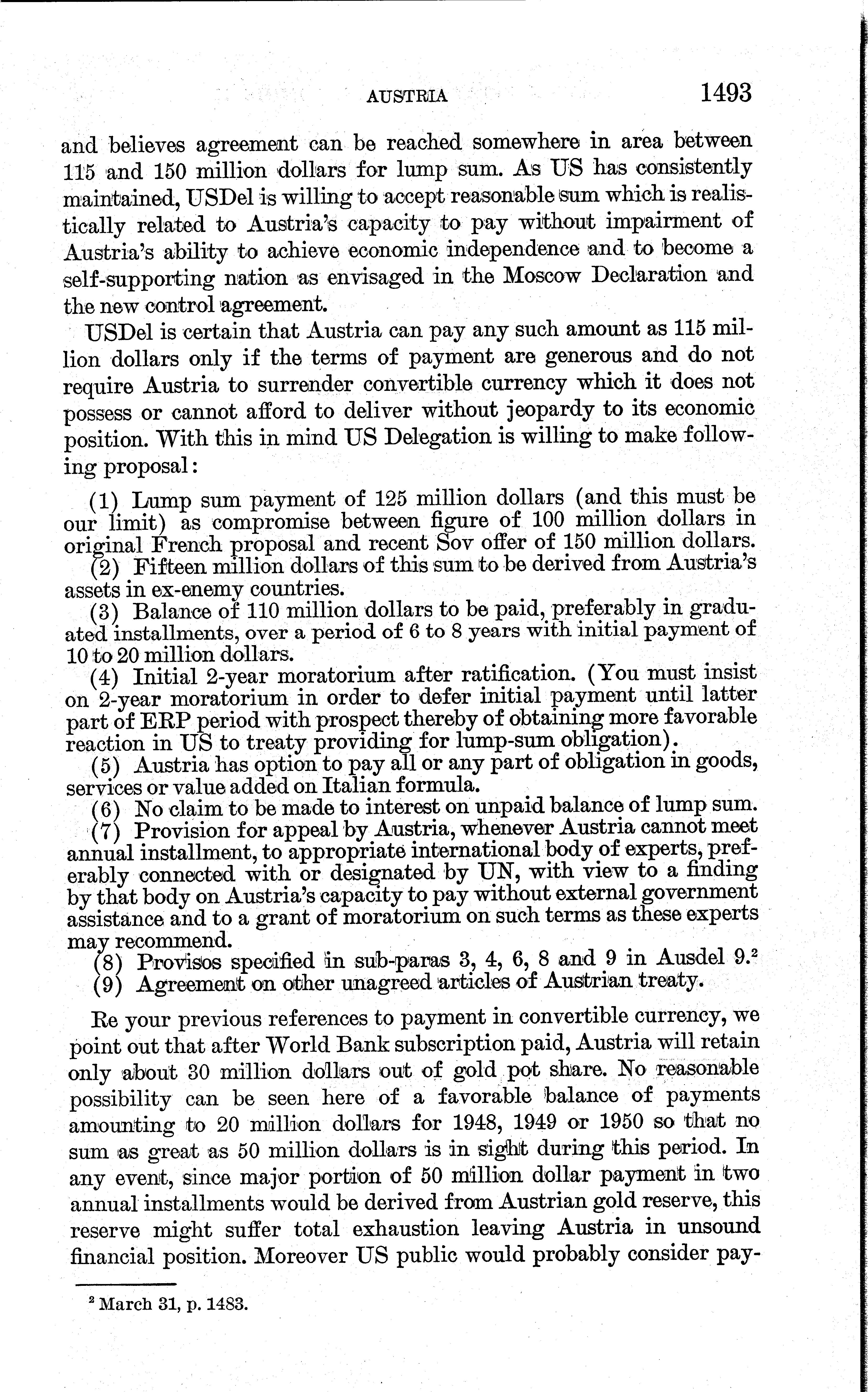 AUSTRIA 1493

and believes agreement can be reached somewhere in area between 115 and 150 million dollars for lump sum. As US has consistently maintained, USDel is willing to accept reasonable sum which is realistically related to Austria's capacity to pay without impairment of Austria's ability to achieve economic independence and to become a self-supporting nation as envisaged in the Moscow Declaration and the new control agreement.

USDel is certain that Austria can pay any such amount as 115 million dollars only if the terms of payment are generous and do not require Austria to surrender convertible currency which it does not possess or cannot afford to deliver without jeopardy to its economic position. With this in mind US Delegation is willing to make following proposal:

(1) Lump sum payment of 125 million dollars (and this must be our limit) as compromise between figure of 100 million dollars in original French proposal and recent Sov offer of 150 million dollars.
(2) Fifteen million dollars of this sum to be derived from Austria's assets in ex-enemy countries.
(3) Balance of 110 million dollars to be paid, preferably in graduated installments, over a period of 6 to 8 years with initial payment of 10 to 20 million dollars.
(4) Initial 2-year moratorium after ratification. (You must insist on 2-year moratorium in order to defer initial payment until latter part of ERP period with prospect thereby of obtaining more favorable reaction in US to treaty providing for lump-sum obligation).
(5) Austria has option to pay all or any part of obligation in goods, services or value added on Italian formula.
(6) No claim to be made to interest on unpaid balance of lump sum.
(7) Provision for appeal by Austria, whenever Austria cannot meet annual installment, to appropriate international body of experts, preferably connected with or designated by UN, with view to a finding by that body on Austria's capacity to pay without external government assistance and to a grant of moratorium on such terms as these experts may recommend.
(8) Provisos specified in sub-paras 3, 4, 6, 8 and 9 in Ausdel 9.$^2$
(9) Agreement on other unagreed articles of Austrian treaty.

Re your previous references to payment in convertible currency, we point out that after World Bank subscription paid, Austria will retain only about 30 million dollars out of gold pot share. No reasonable possibility can be seen here of a favorable balance of payments amounting to 20 million dollars for 1948, 1949 or 1950 so that no sum as great as 50 million dollars is in sight during this period. In any event, since major portion of 50 million dollar payment in two annual installments would be derived from Austrian gold reserve, this reserve might suffer total exhaustion leaving Austria in unsound financial position. Moreover US public would probably consider pay-

$^2$ March 31, p. 1483.